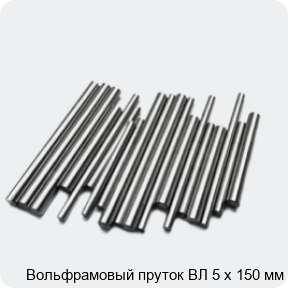 Вольфрамовый пруток ВЛ 5 х 150 мм